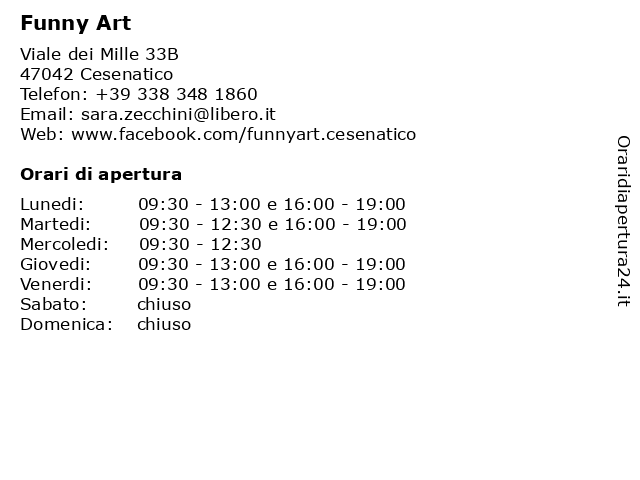 Funny Art

Viale dei Mille 33B
47042 Cesenatico
Telefon: +39 338 348 1860
Email: sara.zecchini@libero.it
Web: www.facebook.com/funnyart.cesenatico

Orari di apertura

| | |
|---|---|
| Lunedi: | 09:30 - 13:00 e 16:00 - 19:00 |
| Martedi: | 09:30 - 12:30 e 16:00 - 19:00 |
| Mercoledi: | 09:30 - 12:30 |
| Giovedi: | 09:30 - 13:00 e 16:00 - 19:00 |
| Venerdi: | 09:30 - 13:00 e 16:00 - 19:00 |
| Sabato: | chiuso |
| Domenica: | chiuso |

Oraridiapertura24.it